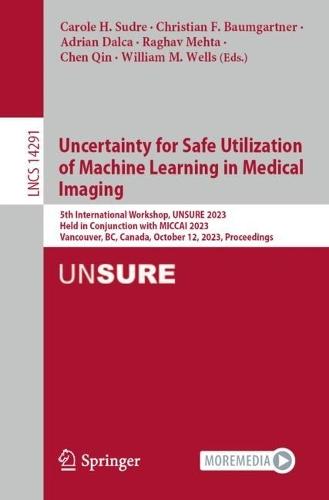 Carole H. Sudre · Christian F. Baumgartner · Adrian Dalca · Raghav Mehta · Chen Qin · William M. Wells (Eds.)

LNCS 14291

Uncertainty for Safe Utilization of Machine Learning in Medical Imaging

5th International Workshop, UNSURE 2023
Held in Conjunction with MICCAI 2023
Vancouver, BC, Canada, October 12, 2023, Proceedings

UNSURE

Springer

MOREMEDIA